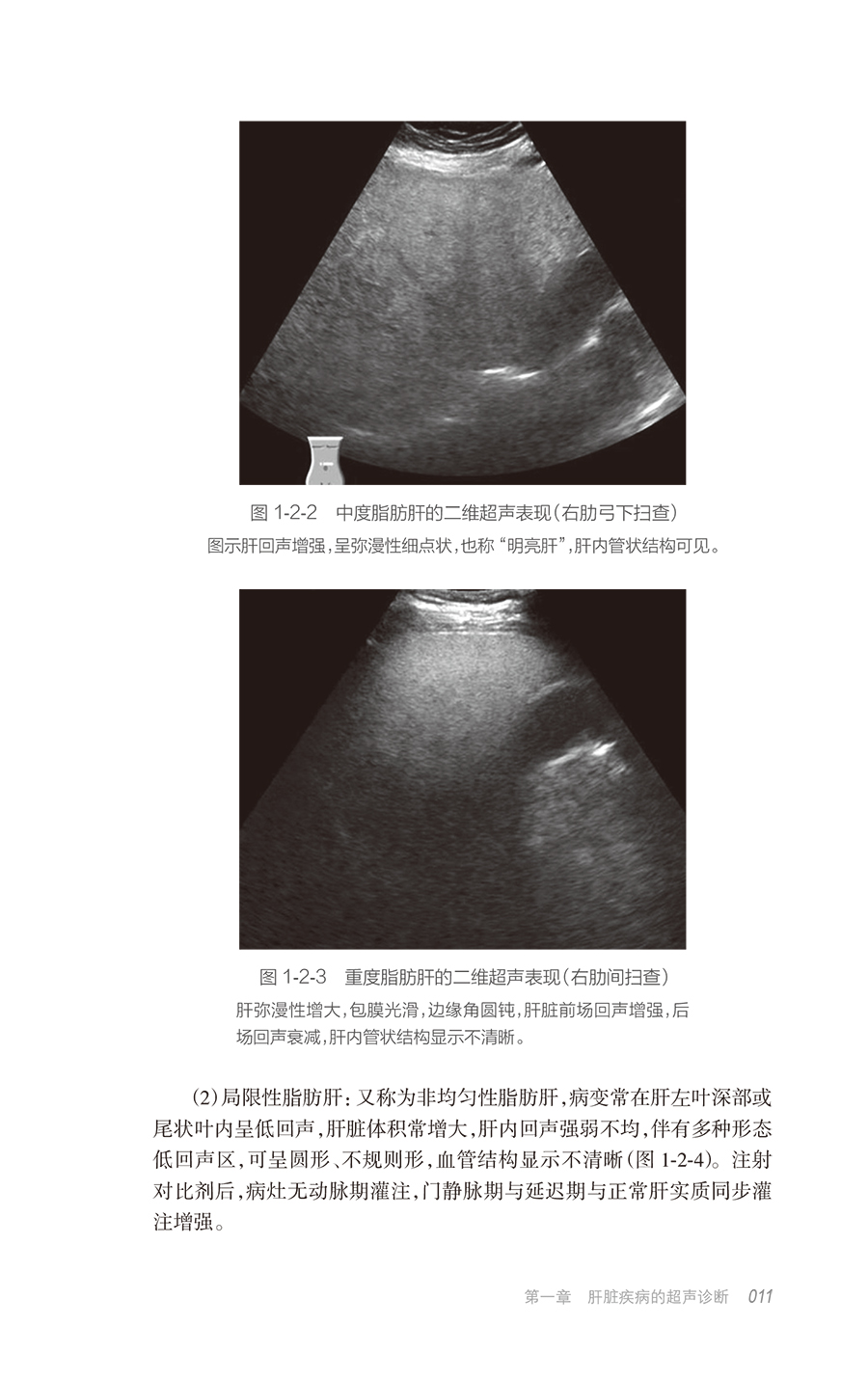 图1-2-2 中度脂肪肝的二维超声表现（右肋弓下扫查）

图示肝回声增强，呈弥漫性细点状，也称“明亮肝”，肝内管状结构可见。

图1-2-3 重度脂肪肝的二维超声表现（右肋间扫查）

肝弥漫性增大，包膜光滑，边缘角圆钝，肝脏前场回声增强，后场回声衰减，肝内管状结构显示不清晰。

（2）局限性脂肪肝：又称为非均匀性脂肪肝，病变常在肝左叶深部或尾状叶内呈低回声，肝脏体积常增大，肝内回声强弱不均，伴有多种形态低回声区，可呈圆形、不规则形，血管结构显示不清晰（图1-2-4）。注射对比剂后，病灶无动脉期灌注，门静脉期与延迟期与正常肝实质同步灌注增强。

第一章 肝脏疾病的超声诊断 011